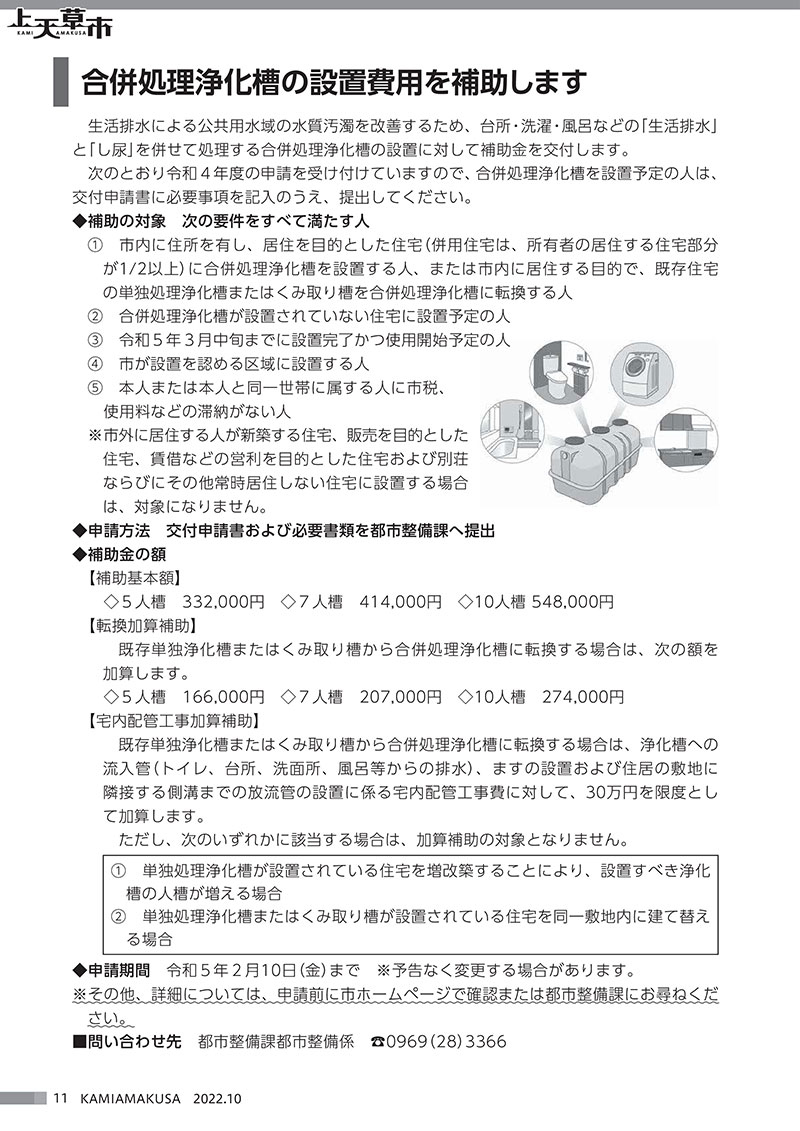 上天草市
KAMI AMAKUSA

合併処理浄化槽の設置費用を補助します

生活排水による公共用水域の水質汚濁を改善するため、台所・洗濯・風呂などの「生活排水」と「し尿」を併せて処理する合併処理浄化槽の設置に対して補助金を交付します。

次のとおり令和４年度の申請を受け付けていますので、合併処理浄化槽を設置予定の人は、交付申請書に必要事項を記入のうえ、提出してください。

◆補助の対象　次の要件をすべて満たす人

① 市内に住所を有し、居住を目的とした住宅（併用住宅は、所有者の居住する住宅部分が1/2以上）に合併処理浄化槽を設置する人、または市内に居住する目的で、既存住宅の単独処理浄化槽またはくみ取り槽を合併処理浄化槽に転換する人

② 合併処理浄化槽が設置されていない住宅に設置予定の人

③ 令和５年３月中旬までに設置完了かつ使用開始予定の人

④ 市が設置を認める区域に設置する人

⑤ 本人または本人と同一世帯に属する人に市税、使用料などの滞納がない人

※市外に居住する人が新築する住宅、販売を目的とした住宅、賃借などの営利を目的とした住宅および別荘ならびにその他常時居住しない住宅に設置する場合は、対象になりません。

◆申請方法　交付申請書および必要書類を都市整備課へ提出

◆補助金の額

【補助基本額】

◇５人槽　332,000円　◇７人槽　414,000円　◇10人槽 548,000円

【転換加算補助】

既存単独浄化槽またはくみ取り槽から合併処理浄化槽に転換する場合は、次の額を加算します。

◇５人槽　166,000円　◇７人槽　207,000円　◇10人槽　274,000円

【宅内配管工事加算補助】

既存単独浄化槽またはくみ取り槽から合併処理浄化槽に転換する場合は、浄化槽への流入管（トイレ、台所、洗面所、風呂等からの排水）、ますの設置および住居の敷地に隣接する側溝までの放流管の設置に係る宅内配管工事費に対して、30万円を限度として加算します。

ただし、次のいずれかに該当する場合は、加算補助の対象となりません。

① 単独処理浄化槽が設置されている住宅を増改築することにより、設置すべき浄化槽の人槽が増える場合

② 単独処理浄化槽またはくみ取り槽が設置されている住宅を同一敷地内に建て替える場合

◆申請期間　令和５年２月10日（金）まで　※予告なく変更する場合があります。

※その他、詳細については、申請前に市ホームページで確認または都市整備課にお尋ねください。

■問い合わせ先　都市整備課都市整備係　☎0969（28）3366

11　KAMIAMAKUSA　2022.10